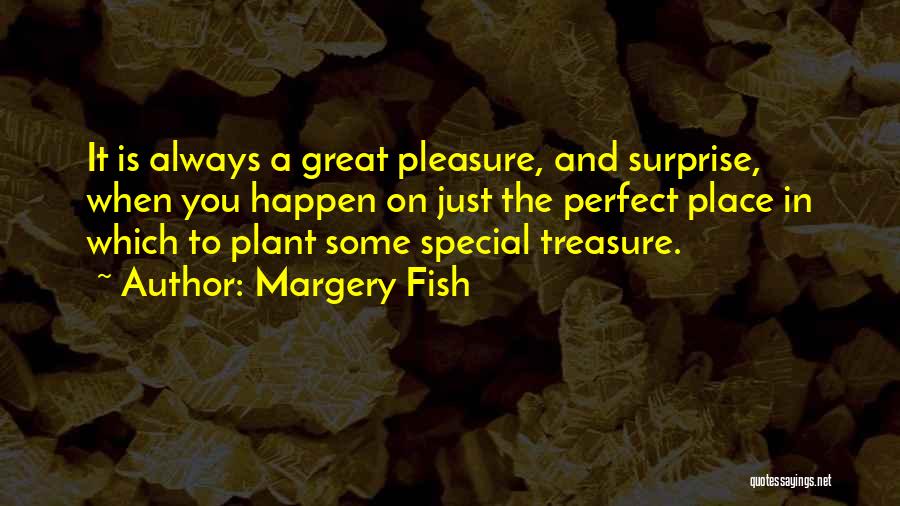 It is always a great pleasure, and surprise, when you happen on just the perfect place in which to plant some special treasure.

~ Author: Margery Fish

quotessayings.net